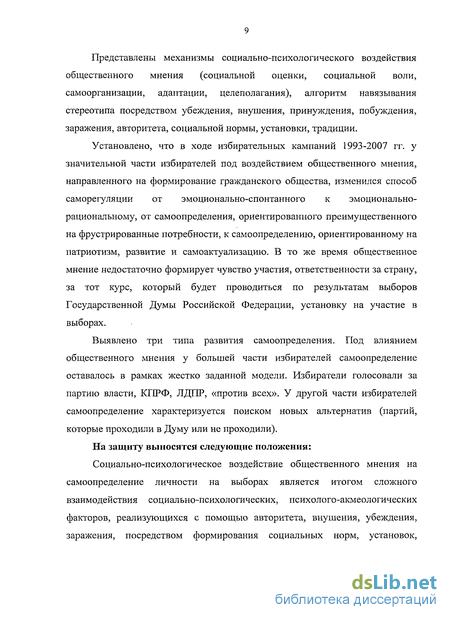 9

Представлены механизмы социально-психологического воздействия общественного мнения (социальной оценки, социальной воли, самоорганизации, адаптации, целеполагания), алгоритм навязывания стереотипа посредством убеждения, внушения, принуждения, побуждения, заражения, авторитета, социальной нормы, установки, традиции.

Установлено, что в ходе избирательных кампаний 1993-2007 гг. у значительной части избирателей под воздействием общественного мнения, направленного на формирование гражданского общества, изменился способ саморегуляции от эмоционально-спонтанного к эмоционально-рациональному, от самоопределения, ориентированного преимущественного на фрустрированные потребности, к самоопределению, ориентированному на патриотизм, развитие и самоактуализацию. В то же время общественное мнение недостаточно формирует чувство участия, ответственности за страну, за тот курс, который будет проводиться по результатам выборов Государственной Думы Российской Федерации, установку на участие в выборах.

Выявлено три типа развития самоопределения. Под влиянием общественного мнения у большей части избирателей самоопределение оставалось в рамках жестко заданной модели. Избиратели голосовали за партию власти, КПРФ, ЛДПР, «против всех». У другой части избирателей самоопределение характеризуется поиском новых альтернатив (партий, которые проходили в Думу или не проходили).

На защиту выносятся следующие положения:

Социально-психологическое воздействие общественного мнения на самоопределение личности на выборах является итогом сложного взаимодействия социально-психологических, психолого-акмеологических факторов, реализующихся с помощью авторитета, внушения, убеждения, заражения, посредством формирования социальных норм, установок,

dsLib.net
библиотека диссертаций